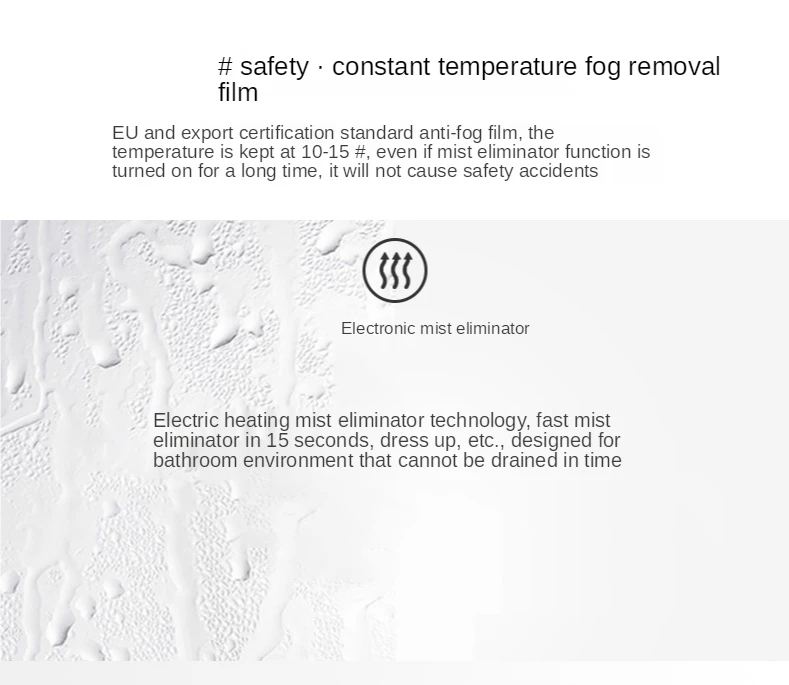 # safety · constant temperature fog removal film

EU and export certification standard anti-fog film, the temperature is kept at 10-15 #, even if mist eliminator function is turned on for a long time, it will not cause safety accidents

Electronic mist eliminator

Electric heating mist eliminator technology, fast mist eliminator in 15 seconds, dress up, etc., designed for bathroom environment that cannot be drained in time